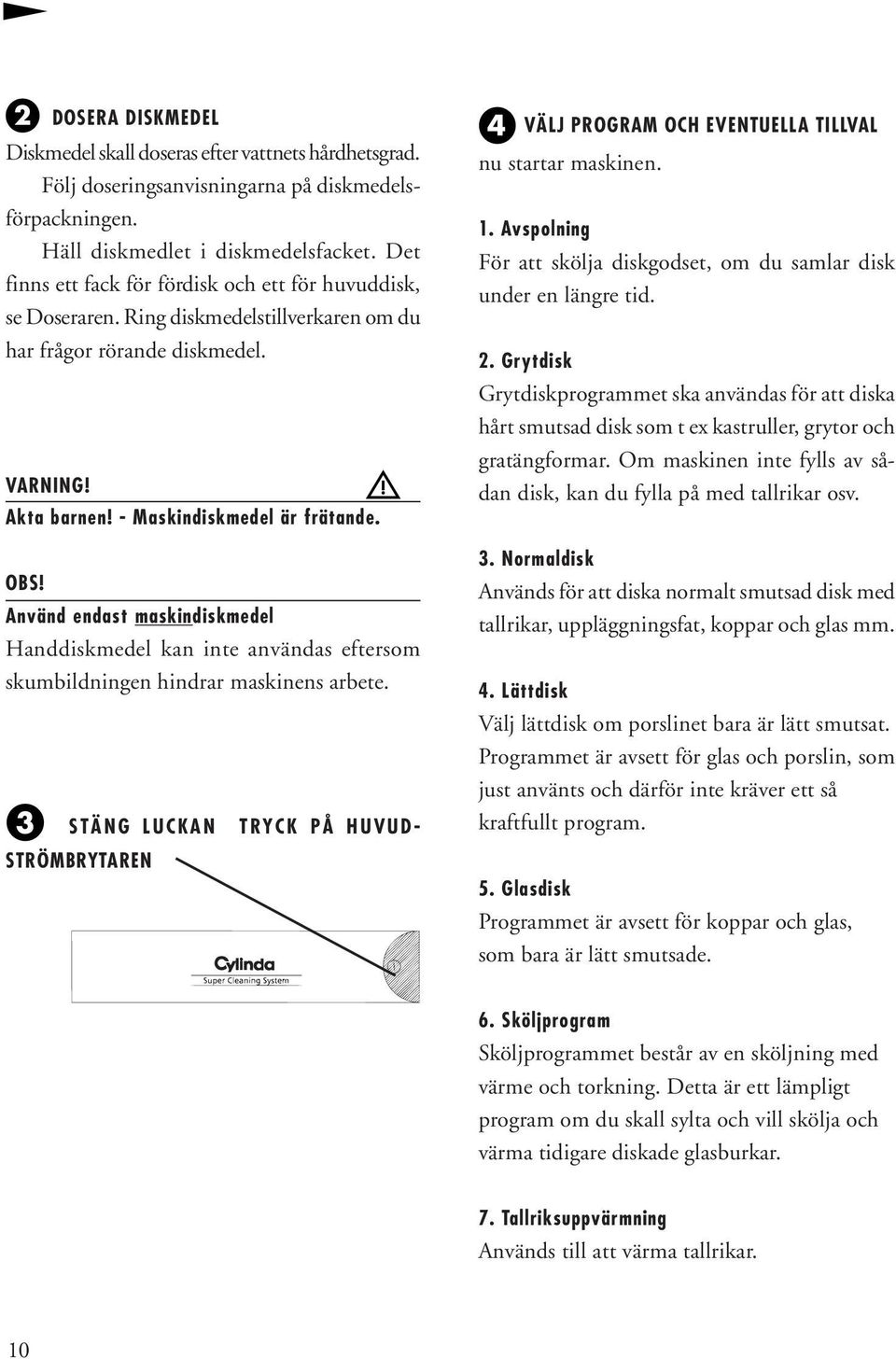 2 DOSERA DISKMEDEL
Diskmedel skall doseras efter vattnets hårdhetsgrad. Följ doseringsanvisningarna på diskmedelsförpackningen.

Häll diskmedlet i diskmedelsfacket. Det finns ett fack för fördisk och ett för huvuddisk, se Doseraren. Ring diskmedelstillverkaren om du har frågor rörande diskmedel.

VARNING!
Akta barnen! - Maskindiskmedel är frätande.

OBS!
Använd endast maskindiskmedel
Handdiskmedel kan inte användas eftersom skumbildningen hindrar maskinens arbete.

3 STÄNG LUCKAN TRYCK PÅ HUVUDSTRÖMBRYTAREN

Cylinda
Super Cleaning System

4 VÄLJ PROGRAM OCH EVENTUELLA TILLVAL
nu startar maskinen.

1. Avspolning
För att skölja diskgodset, om du samlar disk under en längre tid.

2. Grytdisk
Grytdiskprogrammet ska användas för att diska hårt smutsad disk som t ex kastruller, grytor och gratängformar. Om maskinen inte fylls av sådan disk, kan du fylla på med tallrikar osv.

3. Normaldisk
Används för att diska normalt smutsad disk med tallrikar, uppläggningsfat, koppar och glas mm.

4. Lättdisk
Välj lättdisk om porslinet bara är lätt smutsat. Programmet är avsett för glas och porslin, som just använts och därför inte kräver ett så kraftfullt program.

5. Glasdisk
Programmet är avsett för koppar och glas, som bara är lätt smutsade.

6. Sköljprogram
Sköljprogrammet består av en sköljning med värme och torkning. Detta är ett lämpligt program om du skall sylta och vill skölja och värma tidigare diskade glasburkar.

7. Tallriksuppvärmning
Används till att värma tallrikar.

10